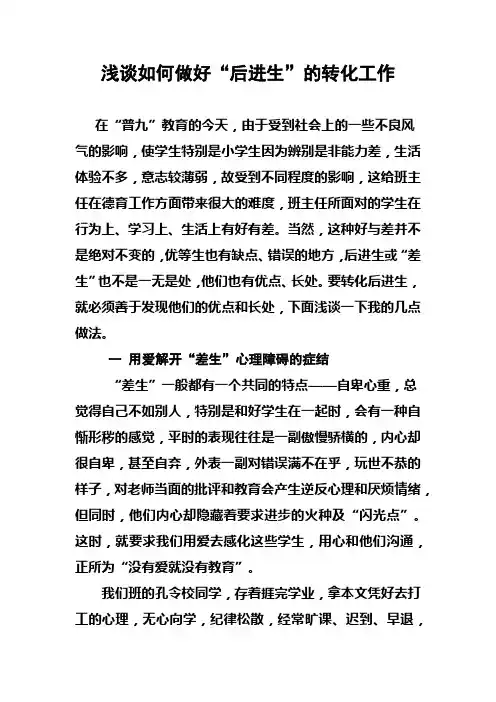 浅谈如何做好“后进生”的转化工作

在“普九”教育的今天，由于受到社会上的一些不良风气的影响，使学生特别是小学生因为辨别是非能力差，生活体验不多，意志较薄弱，故受到不同程度的影响，这给班主任在德育工作方面带来很大的难度，班主任所面对的学生在行为上、学习上、生活上有好有差。当然，这种好与差并不是绝对不变的，优等生也有缺点、错误的地方，后进生或“差生”也不是一无是处，他们也有优点、长处。要转化后进生，就必须善于发现他们的优点和长处，下面浅谈一下我的几点做法。

一 用爱解开“差生”心理障碍的症结

“差生”一般都有一个共同的特点——自卑心重，总觉得自己不如别人，特别是和好学生在一起时，会有一种自惭形秽的感觉，平时的表现往往是一副傲慢骄横的，内心却很自卑，甚至自弃，外表一副对错误满不在乎，玩世不恭的样子，对老师当面的批评和教育会产生逆反心理和厌烦情绪，但同时，他们内心却隐藏着要求进步的火种及“闪光点”。这时，就要求我们用爱去感化这些学生，用心和他们沟通，正所为“没有爱就没有教育”。

我们班的孔令校同学，存着捱完学业，拿本文凭好去打工的心理，无心向学，纪律松散，经常旷课、迟到、早退，